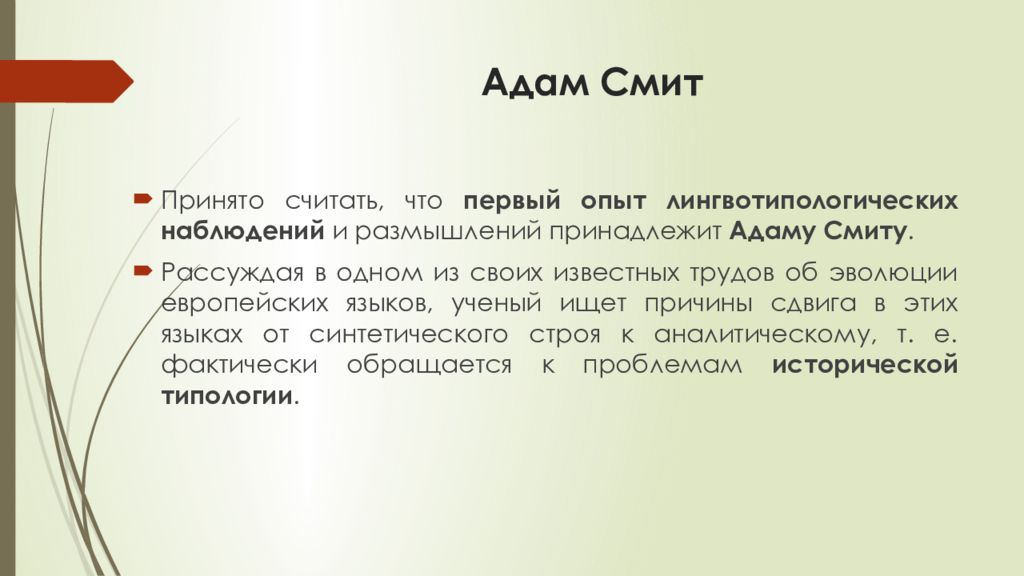 Адам Смит

Принято считать, что первый опыт лингвотипологических наблюдений и размышлений принадлежит Адаму Смиту.

Рассуждая в одном из своих известных трудов об эволюции европейских языков, ученый ищет причины сдвига в этих языках от синтетического строя к аналитическому, т. е. фактически обращается к проблемам исторической типологии.